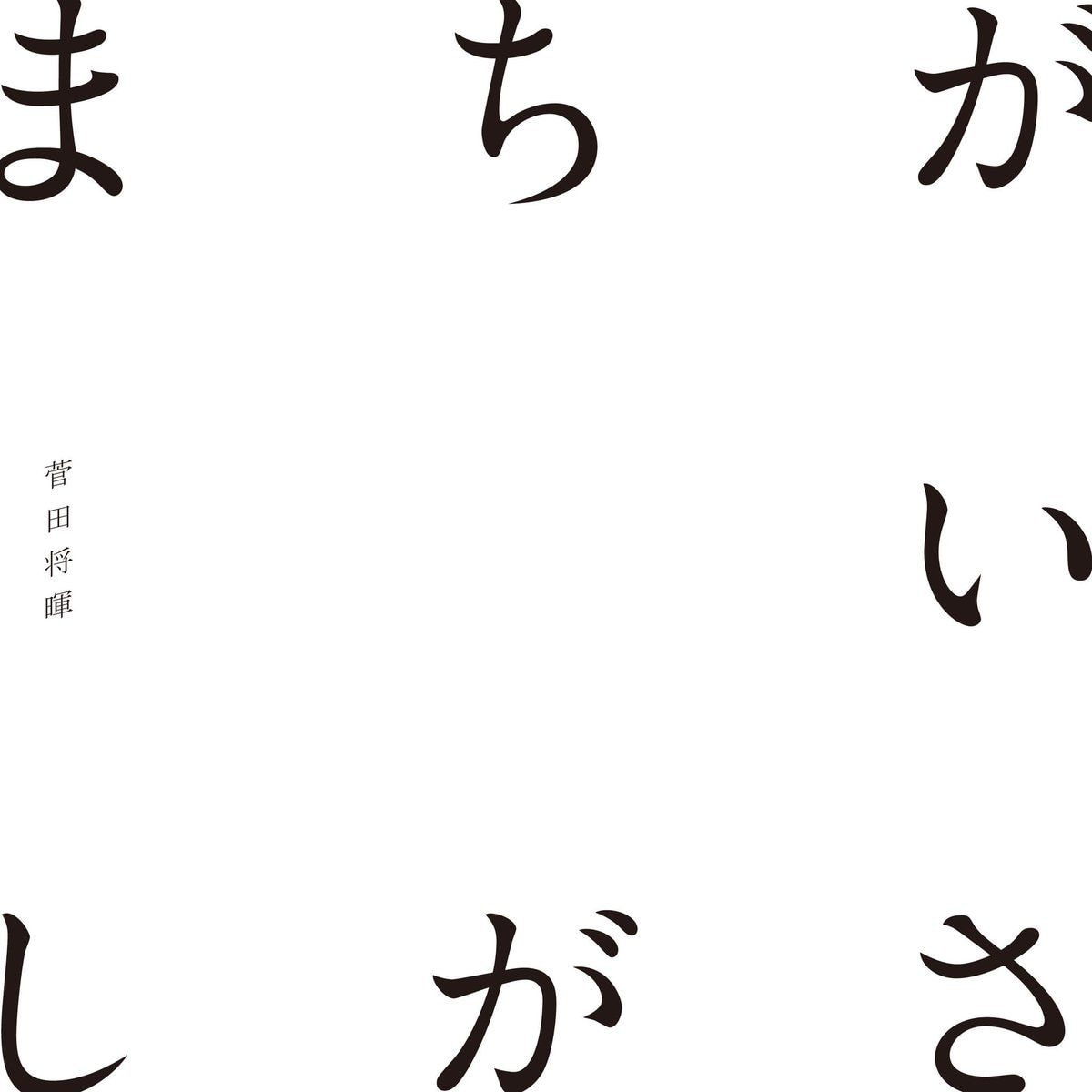 まちがいさがし

菅田将暉